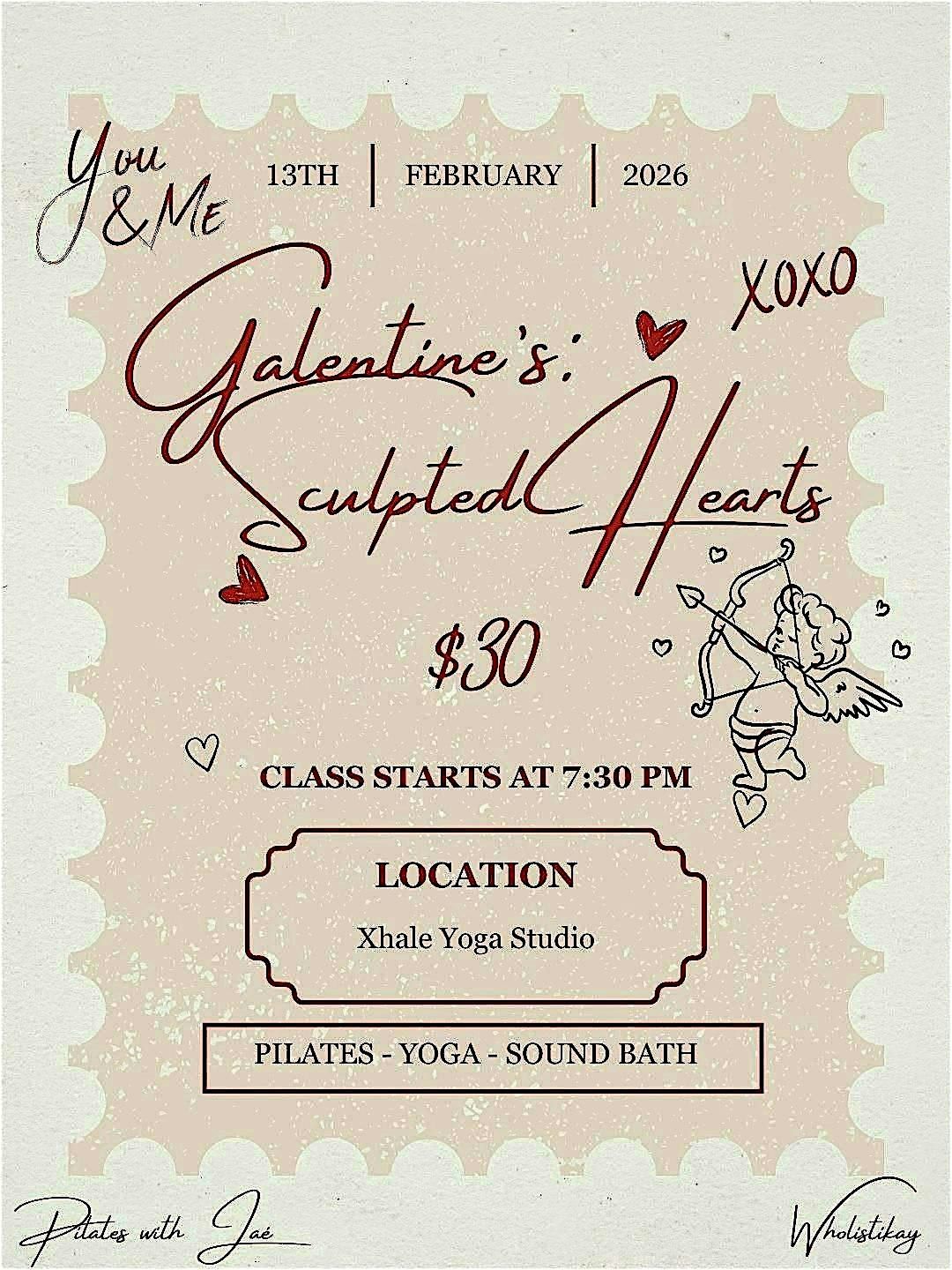 You & Me

13TH | FEBRUARY | 2026

XOXO

Galentine's: Sculpted Hearts

$30

CLASS STARTS AT 7:30 PM

LOCATION

Xhale Yoga Studio

PILATES - YOGA - SOUND BATH

Pilates with Jaé

Wholistikay